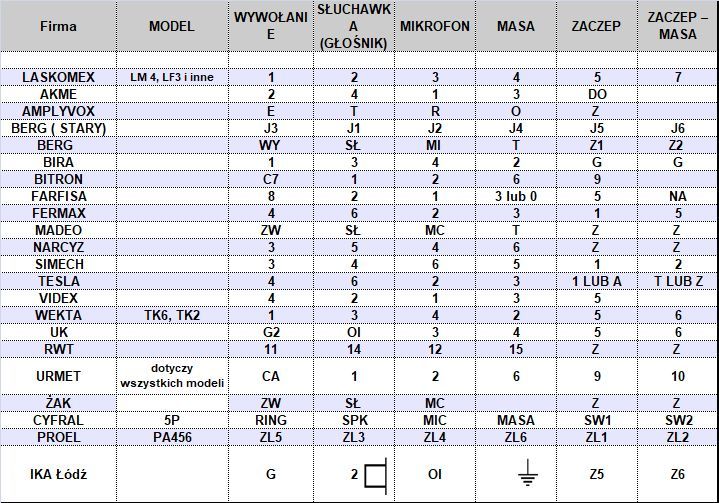 | Firma | MODEL | WYWOŁANIE | SŁUCHAWKA (GŁOŚNIK) | MIKROFON | MASA | ZACZEP | ZACZEP – MASA |
|---|---|---|---|---|---|---|---|
| | | | | | | | |
| LASKOMEX | LM 4, LF3 i inne | 1 | 2 | 3 | 4 | 5 | 7 |
| AKME | | 2 | 4 | 1 | 3 | DO | |
| AMPLYVOX | | E | T | R | O | Z | |
| BERG ( STARY) | | J3 | J1 | J2 | J4 | J5 | J6 |
| BERG | | WY | SŁ | MI | T | Z1 | Z2 |
| BIRA | | 1 | 3 | 4 | 2 | G | G |
| BITRON | | C7 | 1 | 2 | 6 | 9 | |
| FARFISA | | 8 | 2 | 1 | 3 lub 0 | 5 | NA |
| FERMAX | | 4 | 6 | 2 | 3 | 1 | 5 |
| MADEO | | ZW | SŁ | MC | T | Z | Z |
| NARCYZ | | 3 | 5 | 4 | 6 | Z | Z |
| SIMECH | | 3 | 4 | 6 | 5 | 1 | 2 |
| TESLA | | 4 | 6 | 2 | 3 | 1 LUB A | T LUB Z |
| VIDEX | | 4 | 2 | 1 | 3 | 5 | |
| WEKTA | TK6, TK2 | 1 | 3 | 4 | 2 | 5 | 6 |
| UK | | G2 | OI | 3 | 4 | 5 | 6 |
| RWT | | 11 | 14 | 12 | 15 | Z | Z |
| URMET | dotyczy wszystkich modeli | CA | 1 | 2 | 6 | 9 | 10 |
| ŻAK | | ZW | SŁ | MC | | Z | Z |
| CYFRAL | 5P | RING | SPK | MIC | MASA | SW1 | SW2 |
| PROEL | PA456 | ZL5 | ZL3 | ZL4 | ZL6 | ZL1 | ZL2 |
| IKA Łódź | | G | 2 | OI | | Z5 | Z6 |